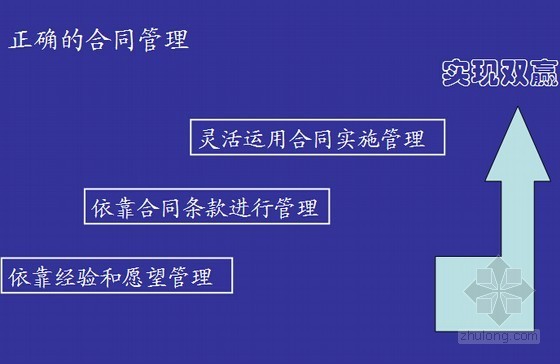 正确的合同管理

实现双赢

灵活运用合同实施管理

依靠合同条款进行管理

依靠经验和愿望管理

zhulong.com